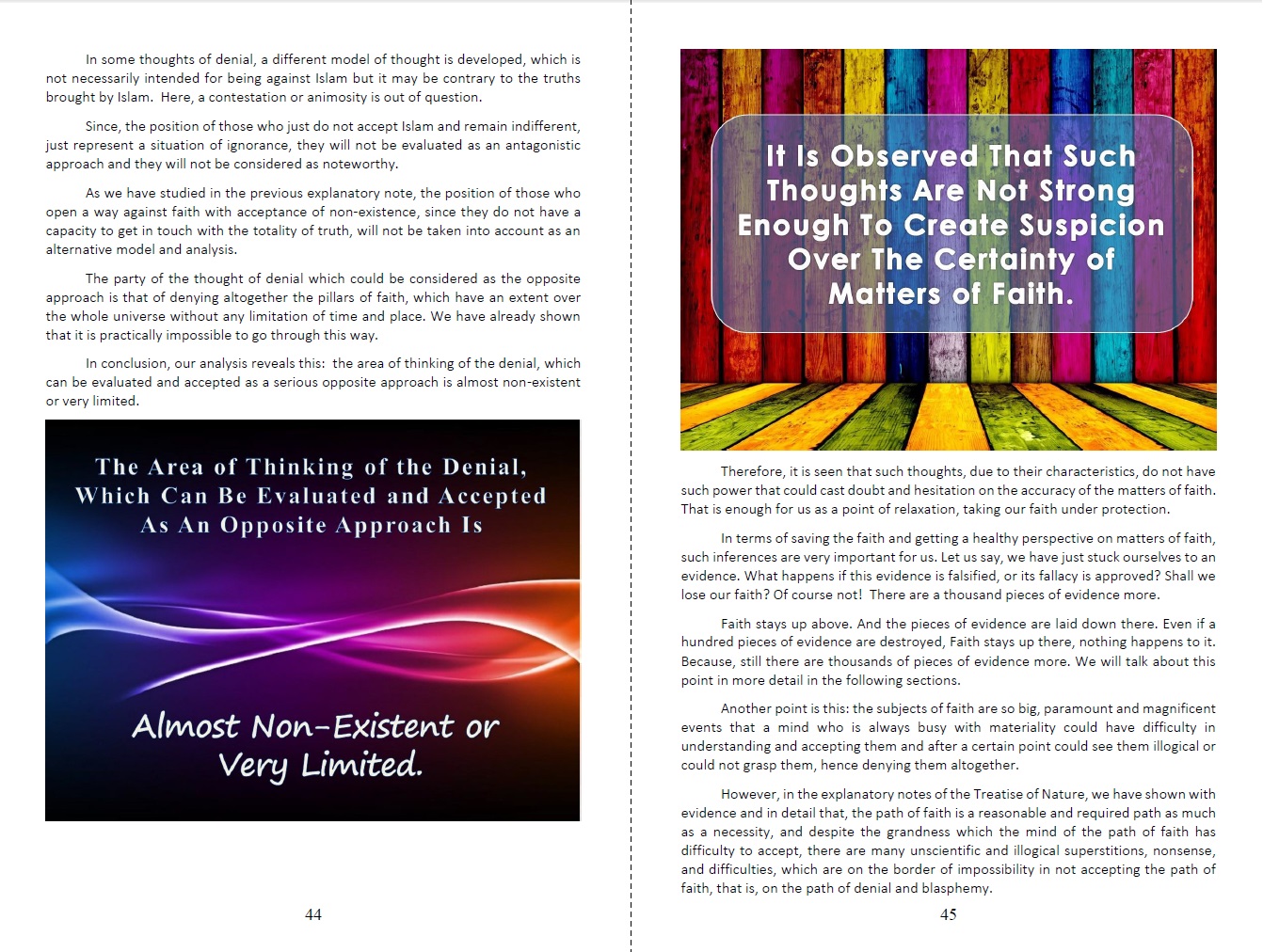 In some thoughts of denial, a different model of thought is developed, which is not necessarily intended for being against Islam but it may be contrary to the truths brought by Islam. Here, a contestation or animosity is out of question.

Since, the position of those who just do not accept Islam and remain indifferent, just represent a situation of ignorance, they will not be evaluated as an antagonistic approach and they will not be considered as noteworthy.

As we have studied in the previous explanatory note, the position of those who open a way against faith with acceptance of non-existence, since they do not have a capacity to get in touch with the totality of truth, will not be taken into account as an alternative model and analysis.

The party of the thought of denial which could be considered as the opposite approach is that of denying altogether the pillars of faith, which have an extent over the whole universe without any limitation of time and place. We have already shown that it is practically impossible to go through this way.

In conclusion, our analysis reveals this: the area of thinking of the denial, which can be evaluated and accepted as a serious opposite approach is almost non-existent or very limited.

The Area of Thinking of the Denial, Which Can Be Evaluated and Accepted As An Opposite Approach Is

Almost Non-Existent or Very Limited.

44

It Is Observed That Such Thoughts Are Not Strong Enough To Create Suspicion Over The Certainty of Matters of Faith.

Therefore, it is seen that such thoughts, due to their characteristics, do not have such power that could cast doubt and hesitation on the accuracy of the matters of faith. That is enough for us as a point of relaxation, taking our faith under protection.

In terms of saving the faith and getting a healthy perspective on matters of faith, such inferences are very important for us. Let us say, we have just stuck ourselves to an evidence. What happens if this evidence is falsified, or its fallacy is approved? Shall we lose our faith? Of course not! There are a thousand pieces of evidence more.

Faith stays up above. And the pieces of evidence are laid down there. Even if a hundred pieces of evidence are destroyed, Faith stays up there, nothing happens to it. Because, still there are thousands of pieces of evidence more. We will talk about this point in more detail in the following sections.

Another point is this: the subjects of faith are so big, paramount and magnificent events that a mind who is always busy with materiality could have difficulty in understanding and accepting them and after a certain point could see them illogical or could not grasp them, hence denying them altogether.

However, in the explanatory notes of the Treatise of Nature, we have shown with evidence and in detail that, the path of faith is a reasonable and required path as much as a necessity, and despite the grandness which the mind of the path of faith has difficulty to accept, there are many unscientific and illogical superstitions, nonsense, and difficulties, which are on the border of impossibility in not accepting the path of faith, that is, on the path of denial and blasphemy.

45